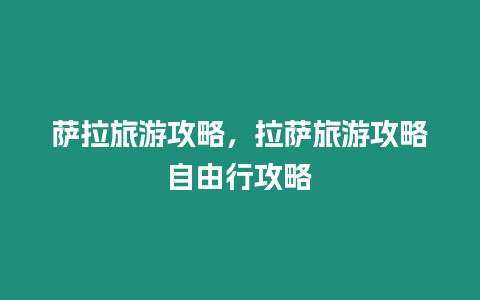 萨拉旅游攻略，拉萨旅游攻略自由行攻略